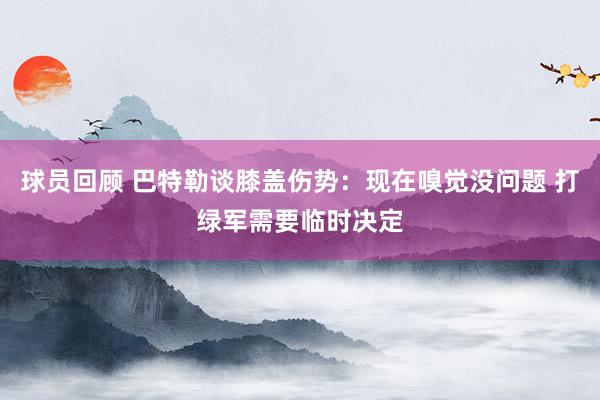 球员回顾 巴特勒谈膝盖伤势：现在嗅觉没问题 打绿军需要临时决定